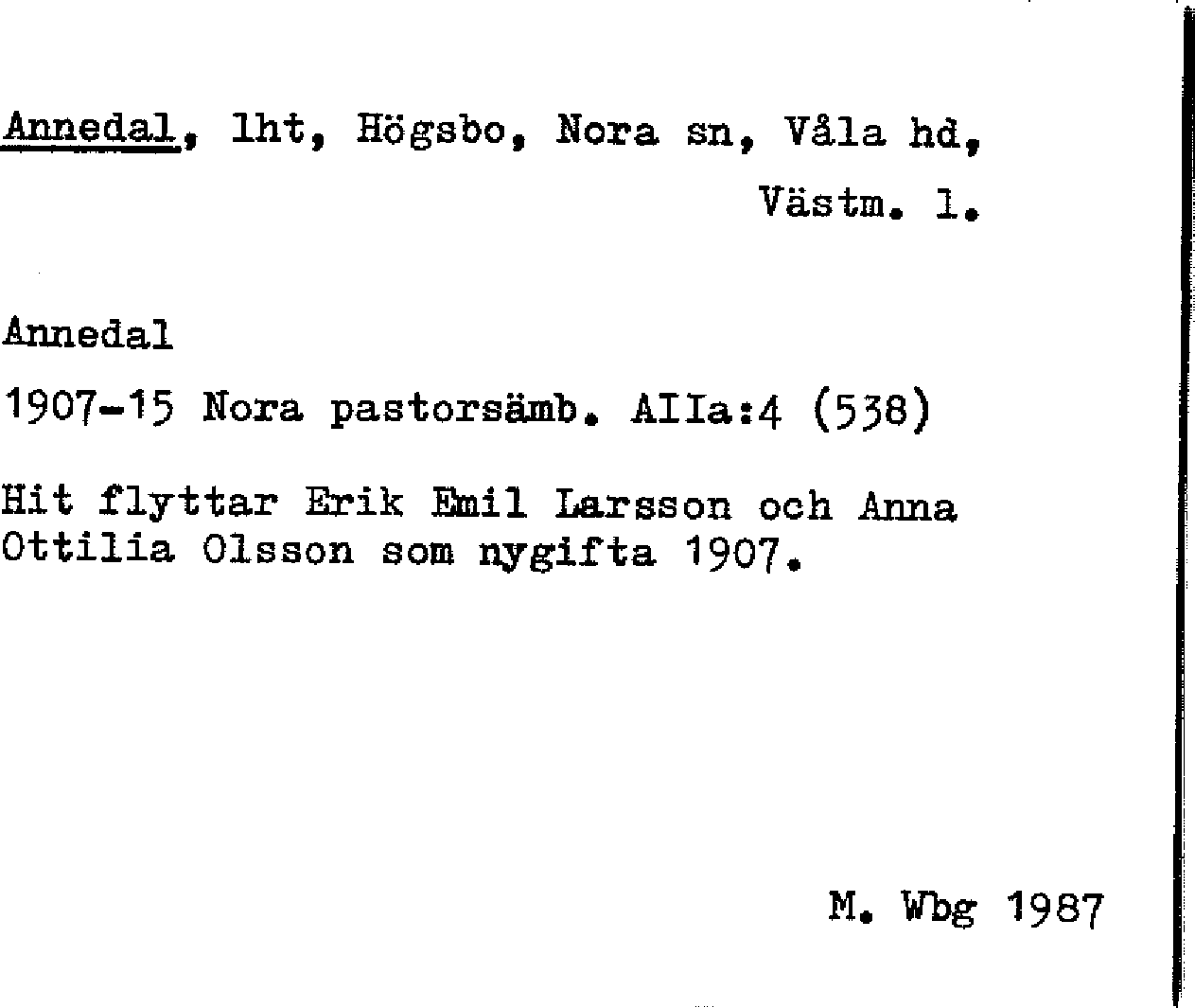 Annedal, lht, Högsbo, Nora sn, Våla hd, Västm. l.

Annedal

1907-15 Nora pastorsämb. AIIa:4 (538)

Hit flyttar Erik Emil Larsson och Anna Ottilia Olsson som nygifta 1907.

M. Wbg 1987